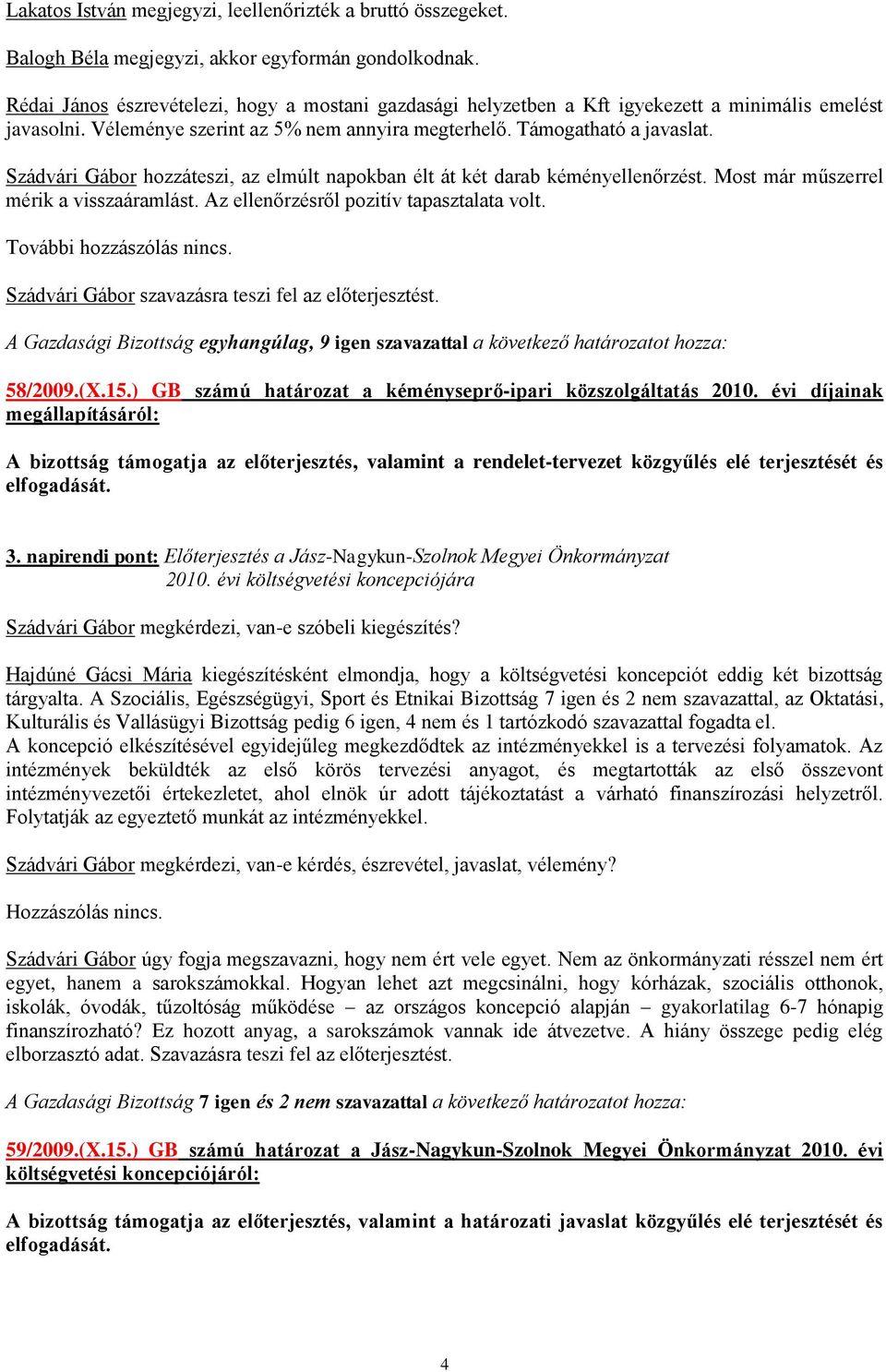 Lakatos István megjegyzi, leellenőrizték a bruttó összegeket.

Balogh Béla megjegyzi, akkor egyformán gondolkodnak.

Rédai János észrevételezi, hogy a mostani gazdasági helyzetben a Kft igyekezett a minimális emelést javasolni. Véleménye szerint az 5% nem annyira megterhelő. Támogatható a javaslat.

Szádvári Gábor hozzáteszi, az elmúlt napokban élt át két darab kéményellenőrzést. Most már műszerrel mérik a visszaáramlást. Az ellenőrzésről pozitív tapasztalata volt.

További hozzászólás nincs.

Szádvári Gábor szavazásra teszi fel az előterjesztést.

A Gazdasági Bizottság egyhangúlag, 9 igen szavazattal a következő határozatot hozza:

58/2009.(X.15.) GB számú határozat a kéményseprő-ipari közszolgáltatás 2010. évi díjainak megállapításáról:

A bizottság támogatja az előterjesztés, valamint a rendelet-tervezet közgyűlés elé terjesztését és elfogadását.

3. napirendi pont: Előterjesztés a Jász-Nagykun-Szolnok Megyei Önkormányzat 2010. évi költségvetési koncepciójára

Szádvári Gábor megkérdezi, van-e szóbeli kiegészítés?

Hajdúné Gácsi Mária kiegészítésként elmondja, hogy a költségvetési koncepciót eddig két bizottság tárgyalta. A Szociális, Egészségügyi, Sport és Etnikai Bizottság 7 igen és 2 nem szavazattal, az Oktatási, Kulturális és Vallásügyi Bizottság pedig 6 igen, 4 nem és 1 tartózkodó szavazattal fogadta el.
A koncepció elkészítésével egyidejűleg megkezdődtek az intézményekkel is a tervezési folyamatok. Az intézmények beküldték az első körös tervezési anyagot, és megtartották az első összevont intézményvezetői értekezletet, ahol elnök úr adott tájékoztatást a várható finanszírozási helyzetről. Folytatják az egyeztető munkát az intézményekkel.

Szádvári Gábor megkérdezi, van-e kérdés, észrevétel, javaslat, vélemény?

Hozzászólás nincs.

Szádvári Gábor úgy fogja megszavazni, hogy nem ért vele egyet. Nem az önkormányzati résszel nem ért egyet, hanem a sarokszámokkal. Hogyan lehet azt megcsinálni, hogy kórházak, szociális otthonok, iskolák, óvodák, tűzoltóság működése – az országos koncepció alapján – gyakorlatilag 6-7 hónapig finanszírozható? Ez hozott anyag, a sarokszámok vannak ide átvezetve. A hiány összege pedig elég elborzasztó adat. Szavazásra teszi fel az előterjesztést.

A Gazdasági Bizottság 7 igen és 2 nem szavazattal a következő határozatot hozza:

59/2009.(X.15.) GB számú határozat a Jász-Nagykun-Szolnok Megyei Önkormányzat 2010. évi költségvetési koncepciójáról:

A bizottság támogatja az előterjesztés, valamint a határozati javaslat közgyűlés elé terjesztését és elfogadását.

4